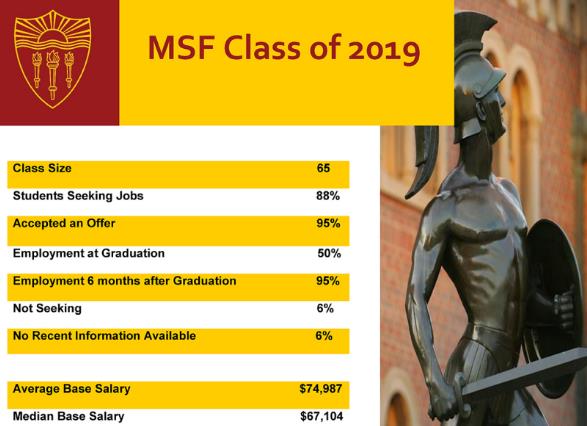 MSF Class of 2019

Class Size 65
Students Seeking Jobs 88%
Accepted an Offer 95%
Employment at Graduation 50%
Employment 6 months after Graduation 95%
Not Seeking 6%
No Recent Information Available 6%

Average Base Salary $74,987
Median Base Salary $67,104